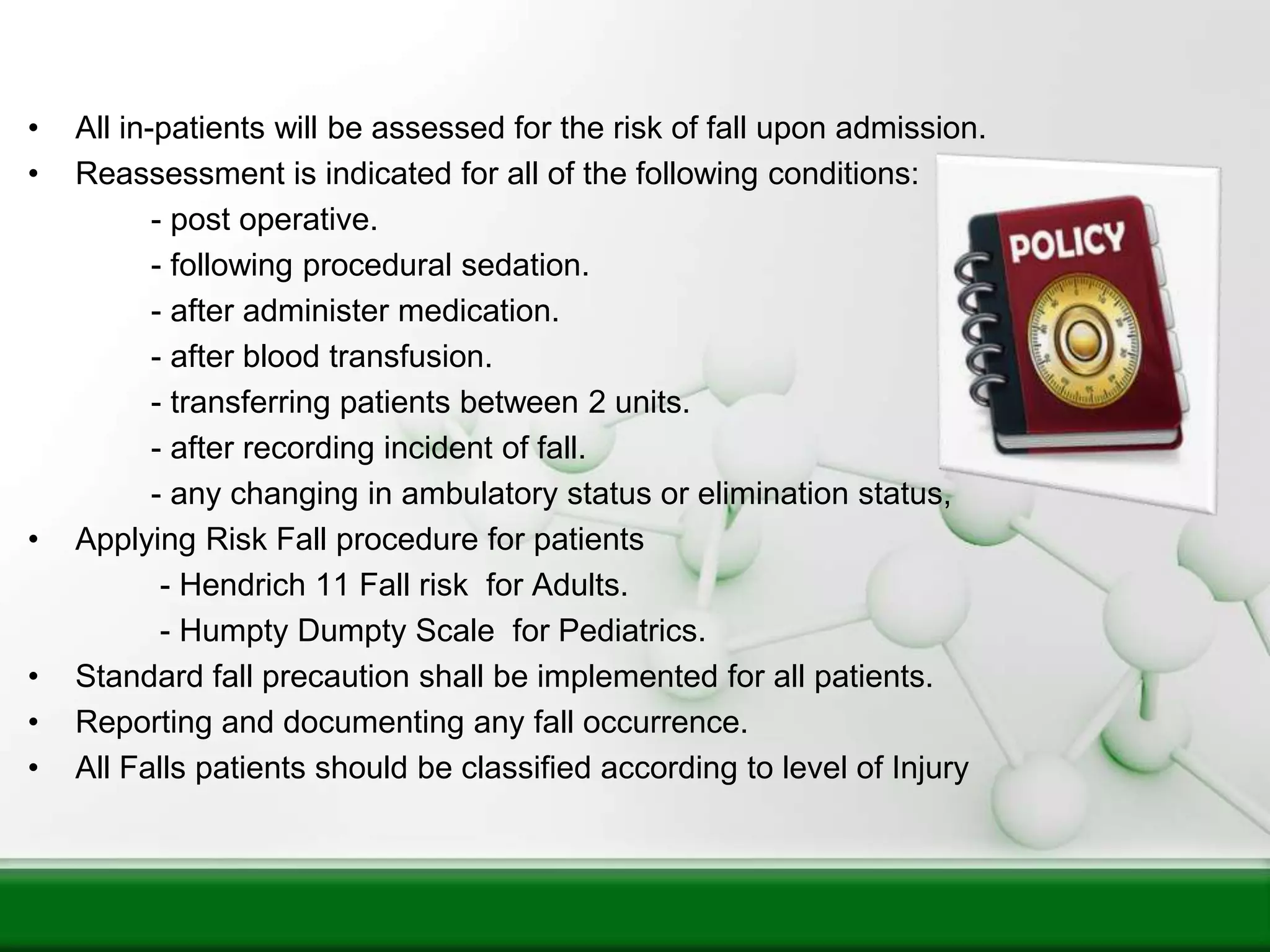 • All in-patients will be assessed for the risk of fall upon admission.
• Reassessment is indicated for all of the following conditions:
- post operative.
- following procedural sedation.
- after administer medication.
- after blood transfusion.
- transferring patients between 2 units.
- after recording incident of fall.
- any changing in ambulatory status or elimination status,
• Applying Risk Fall procedure for patients
- Hendrich 11 Fall risk for Adults.
- Humpty Dumpty Scale for Pediatrics.
• Standard fall precaution shall be implemented for all patients.
• Reporting and documenting any fall occurrence.
• All Falls patients should be classified according to level of Injury

POLICY